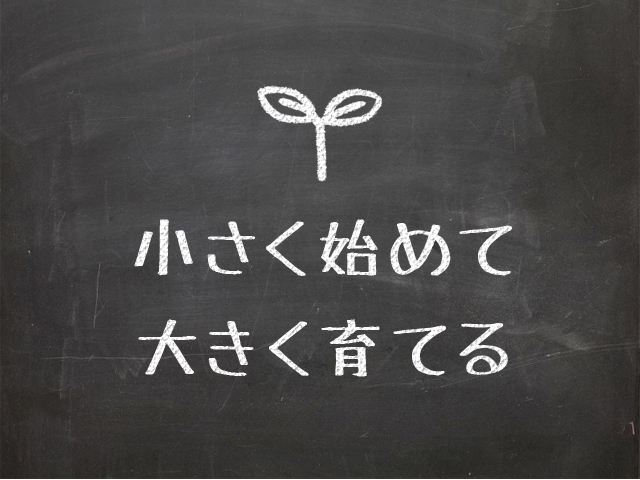 小さく始めて
大きく育てる